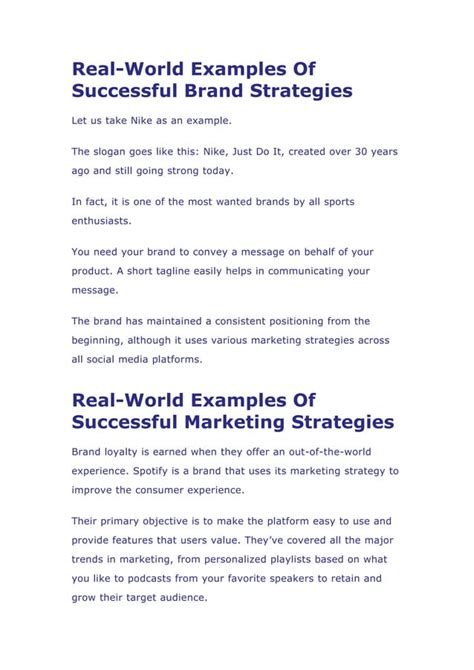 Real-World Examples Of Successful Brand Strategies

Let us take Nike as an example.

The slogan goes like this: Nike, Just Do It, created over 30 years ago and still going strong today.

In fact, it is one of the most wanted brands by all sports enthusiasts.

You need your brand to convey a message on behalf of your product. A short tagline easily helps in communicating your message.

The brand has maintained a consistent positioning from the beginning, although it uses various marketing strategies across all social media platforms.

Real-World Examples Of Successful Marketing Strategies

Brand loyalty is earned when they offer an out-of-the-world experience. Spotify is a brand that uses its marketing strategy to improve the consumer experience.

Their primary objective is to make the platform easy to use and provide features that users value. They've covered all the major trends in marketing, from personalized playlists based on what you like to podcasts from your favorite speakers to retain and grow their target audience.